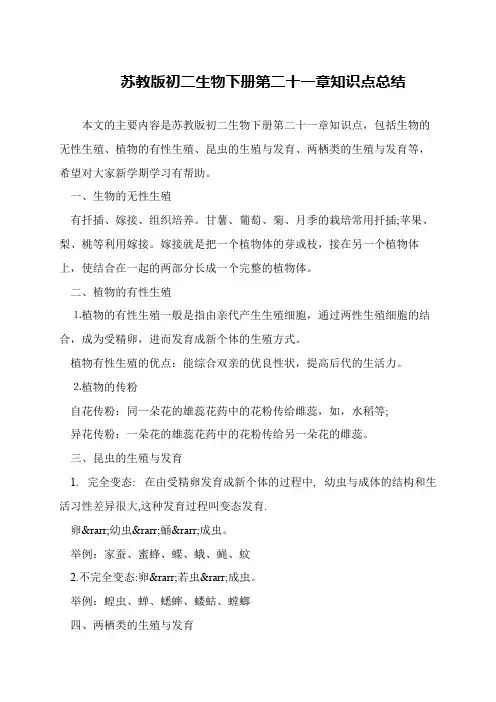 苏教版初二生物下册第二十一章知识点总结

本文的主要内容是苏教版初二生物下册第二十一章知识点，包括生物的无性生殖、植物的有性生殖、昆虫的生殖与发育、两栖类的生殖与发育等，希望对大家新学期学习有帮助。

一、生物的无性生殖

有扦插、嫁接、组织培养。甘薯、葡萄、菊、月季的栽培常用扦插;苹果、梨、桃等利用嫁接。嫁接就是把一个植物体的芽或枝，接在另一个植物体上，使结合在一起的两部分长成一个完整的植物体。

二、植物的有性生殖

1.植物的有性生殖一般是指由亲代产生生殖细胞，通过两性生殖细胞的结合，成为受精卵，进而发育成新个体的生殖方式。

植物有性生殖的优点：能综合双亲的优良性状，提高后代的生活力。

2.植物的传粉

自花传粉：同一朵花的雄蕊花药中的花粉传给雌蕊，如，水稻等;

异花传粉：一朵花的雄蕊花药中的花粉传给另一朵花的雌蕊。

三、昆虫的生殖与发育

1. 完全变态: 在由受精卵发育成新个体的过程中, 幼虫与成体的结构和生活习性差异很大,这种发育过程叫变态发育.

卵&rarr;幼虫&rarr;蛹&rarr;成虫。

举例：家蚕、蜜蜂、蝶、蛾、蝇、蚊

2.不完全变态:卵&rarr;若虫&rarr;成虫。

举例：蝗虫、蝉、蟋蟀、蝼蛄、螳螂

四、两栖类的生殖与发育